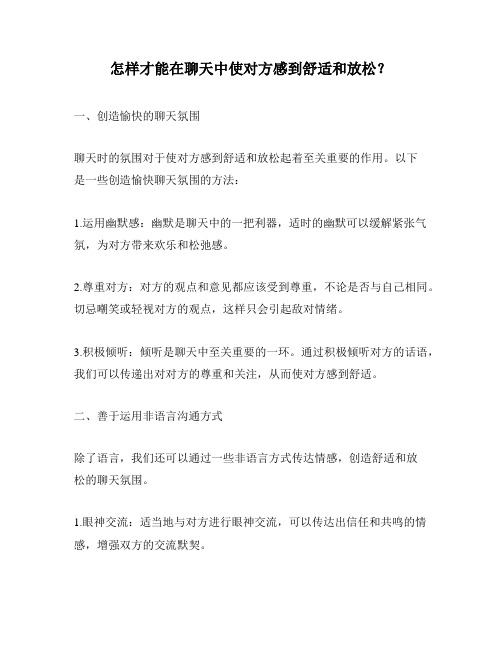 怎样才能在聊天中使对方感到舒适和放松？

一、创造愉快的聊天氛围

聊天时的氛围对于使对方感到舒适和放松起着至关重要的作用。以下是一些创造愉快聊天氛围的方法：

1.运用幽默感：幽默是聊天中的一把利器，适时的幽默可以缓解紧张气氛，为对方带来欢乐和松弛感。

2.尊重对方：对方的观点和意见都应该受到尊重，不论是否与自己相同。切忌嘲笑或轻视对方的观点，这样只会引起敌对情绪。

3.积极倾听：倾听是聊天中至关重要的一环。通过积极倾听对方的话语，我们可以传递出对对方的尊重和关注，从而使对方感到舒适。

二、善于运用非语言沟通方式

除了语言，我们还可以通过一些非语言方式传达情感，创造舒适和放松的聊天氛围。

1.眼神交流：适当地与对方进行眼神交流，可以传达出信任和共鸣的情感，增强双方的交流默契。